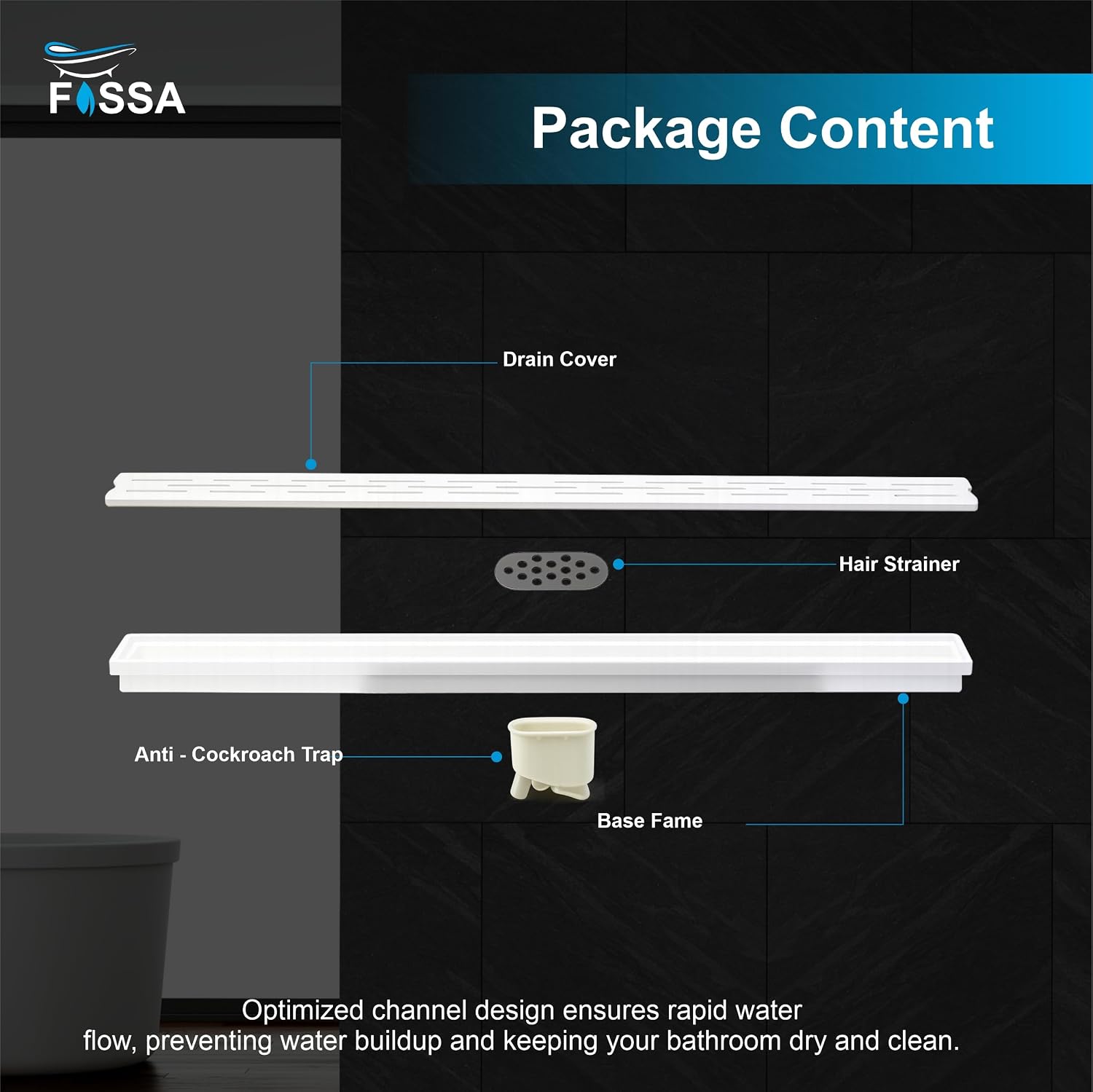 FOSSA

Package Content

Drain Cover

Hair Strainer

Anti - Cockroach Trap

Base Fame

Optimized channel design ensures rapid water flow, preventing water buildup and keeping your bathroom dry and clean.